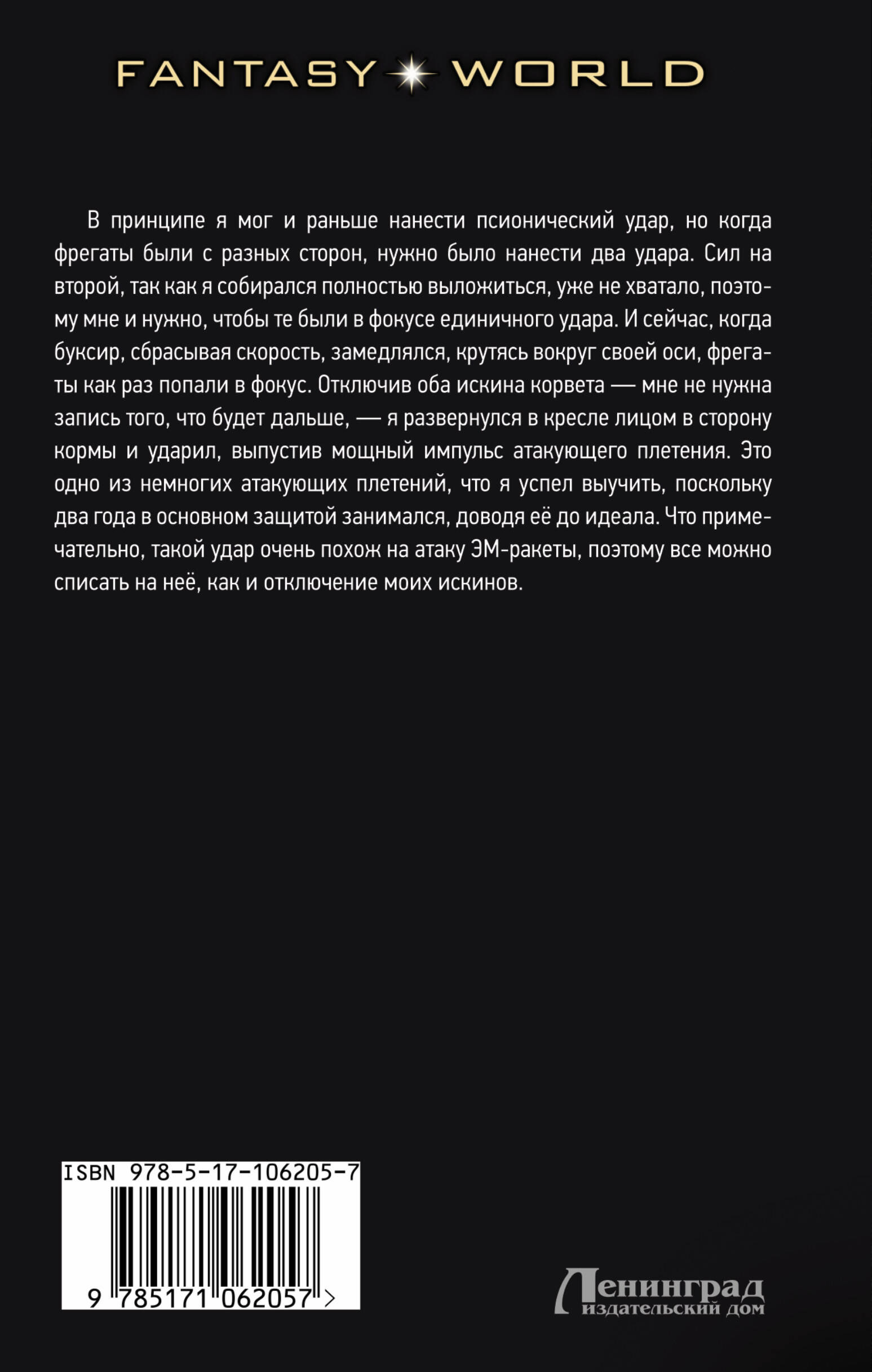 FANTASY WORLD

В принципе я мог и раньше нанести псионический удар, но когда фрегаты были с разных сторон, нужно было нанести два удара. Сил на второй, так как я собирался полностью выложиться, уже не хватало, поэтому мне и нужно, чтобы те были в фокусе единичного удара. И сейчас, когда буксир, сбрасывая скорость, замедлялся, крутясь вокруг своей оси, фрегаты как раз попали в фокус. Отключив оба искина корвета — мне не нужна запись того, что будет дальше, — я развернулся в кресле лицом в сторону кормы и ударил, выпустив мощный импульс атакующего плетения. Это одно из немногих атакующих плетений, что я успел выучить, поскольку два года в основном защитой занимался, доводя её до идеала. Что примечательно, такой удар очень похож на атаку ЭМ-ракеты, поэтому все можно списать на неё, как и отключение моих искинов.

ISBN 978-5-17-106205-7

9 785171 062057 >

Ленинград
издательский дом